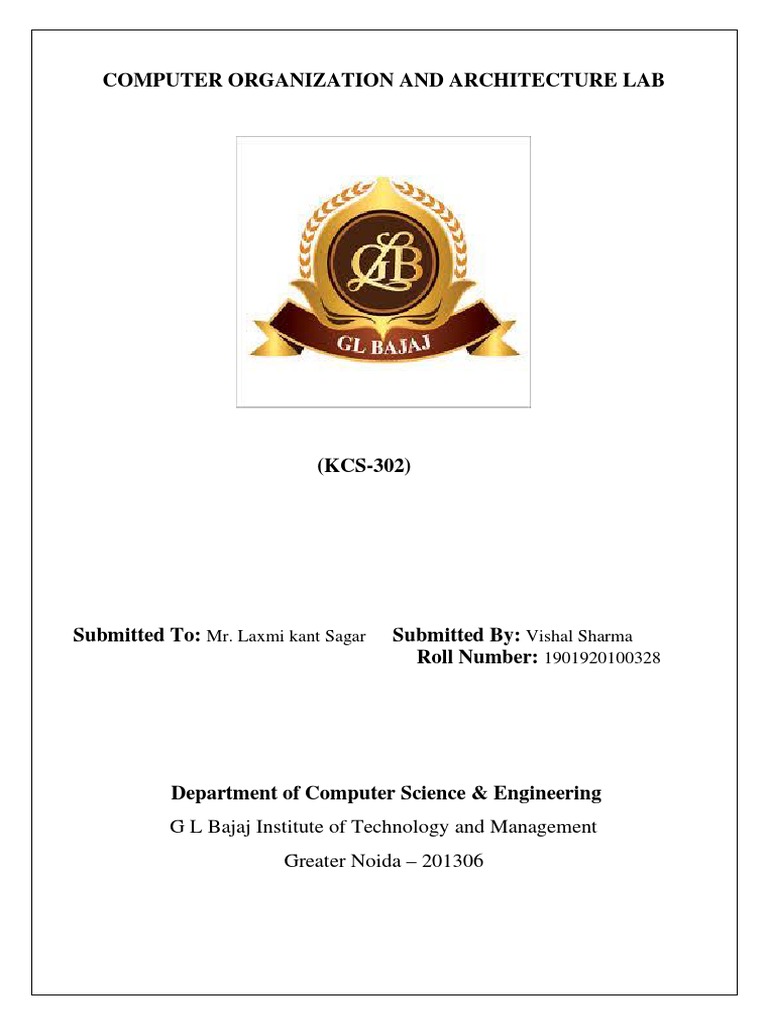 COMPUTER ORGANIZATION AND ARCHITECTURE LAB

GLB

GL BAJAJ

(KCS-302)

Submitted To: Mr. Laxmi kant Sagar

Submitted By: Vishal Sharma
Roll Number: 1901920100328

Department of Computer Science & Engineering

G L Bajaj Institute of Technology and Management

Greater Noida – 201306